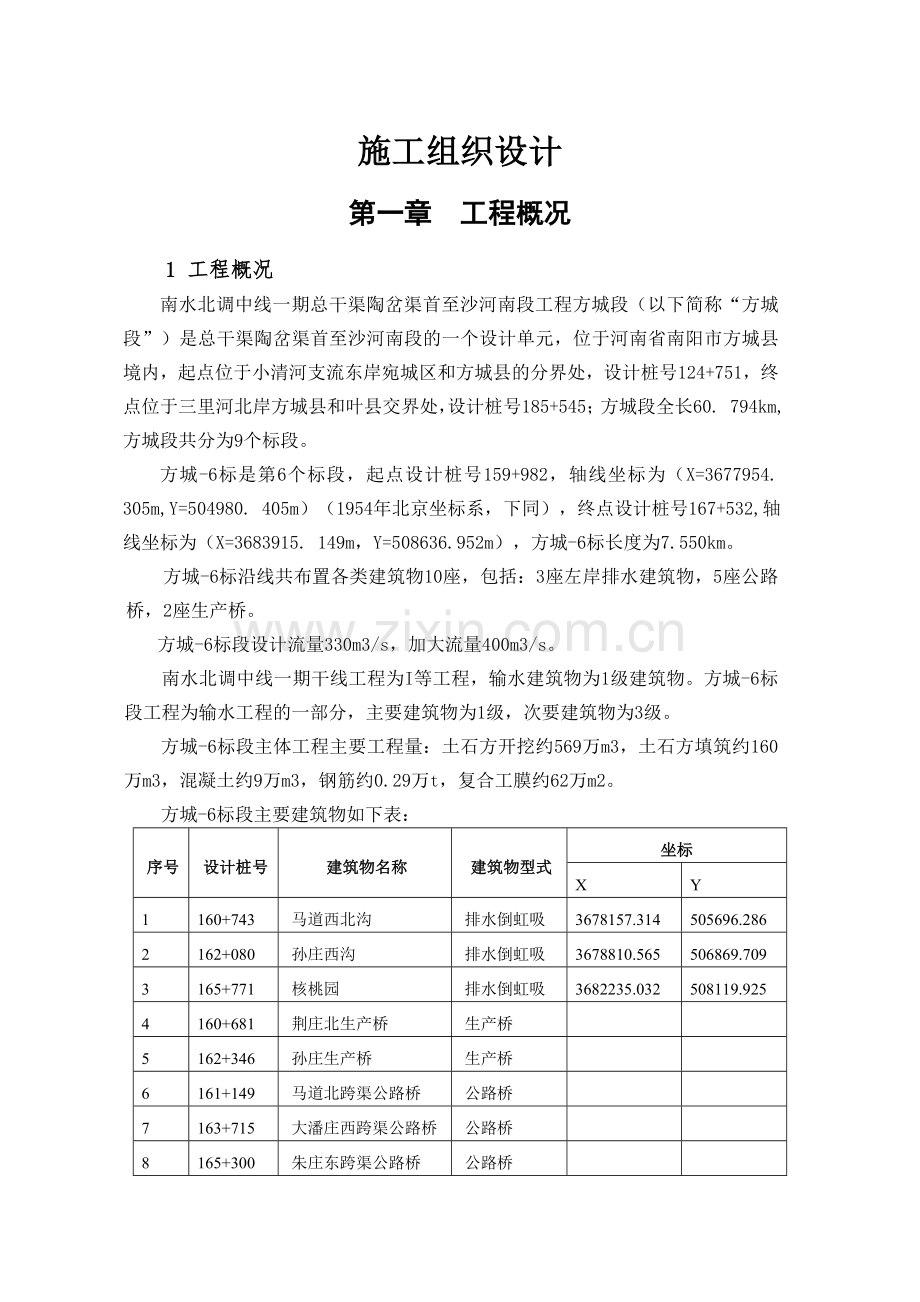 施工组织设计

第一章　工程概况

1 工程概况

南水北调中线一期总干渠陶岔渠首至沙河南段工程方城段（以下简称“方城段”）是总干渠陶岔渠首至沙河南段的一个设计单元，位于河南省南阳市方城县境内，起点位于小清河支流东岸宛城区和方城县的分界处，设计桩号124+751，终点位于三里河北岸方城县和叶县交界处，设计桩号185+545；方城段全长60. 794km，方城段共分为9个标段。

方城-6标是第6个标段，起点设计桩号159+982，轴线坐标为（X=3677954. 305m，Y=504980. 405m）（1954年北京坐标系，下同），终点设计桩号167+532，轴线坐标为（X=3683915. 149m，Y=508636.952m），方城-6标长度为7.550km。

方城-6标沿线共布置各类建筑物10座，包括：3座左岸排水建筑物，5座公路桥，2座生产桥。

方城-6标段设计流量330m3/s，加大流量400m3/s。

南水北调中线一期干线工程为I等工程，输水建筑物为1级建筑物。方城-6标段工程为输水工程的一部分，主要建筑物为1级，次要建筑物为3级。

方城-6标段主体工程主要工程量：土石方开挖约569万m3，土石方填筑约160万m3，混凝土约9万m3，钢筋约0.29万t，复合工膜约62万m2。

方城-6标段主要建筑物如下表：

| 序号 | 设计桩号 | 建筑物名称 | 建筑物型式 | 坐标 X | 坐标 Y |
|---|---|---|---|---|---|
| 1 | 160+743 | 马道西北沟 | 排水倒虹吸 | 3678157.314 | 505696.286 |
| 2 | 162+080 | 孙庄西沟 | 排水倒虹吸 | 3678810.565 | 506869.709 |
| 3 | 165+771 | 核桃园 | 排水倒虹吸 | 3682235.032 | 508119.925 |
| 4 | 160+681 | 荆庄北生产桥 | 生产桥 | | |
| 5 | 162+346 | 孙庄生产桥 | 生产桥 | | |
| 6 | 161+149 | 马道北跨渠公路桥 | 公路桥 | | |
| 7 | 163+715 | 大潘庄西跨渠公路桥 | 公路桥 | | |
| 8 | 165+300 | 朱庄东跨渠公路桥 | 公路桥 | | |

www.zixin.com.cn